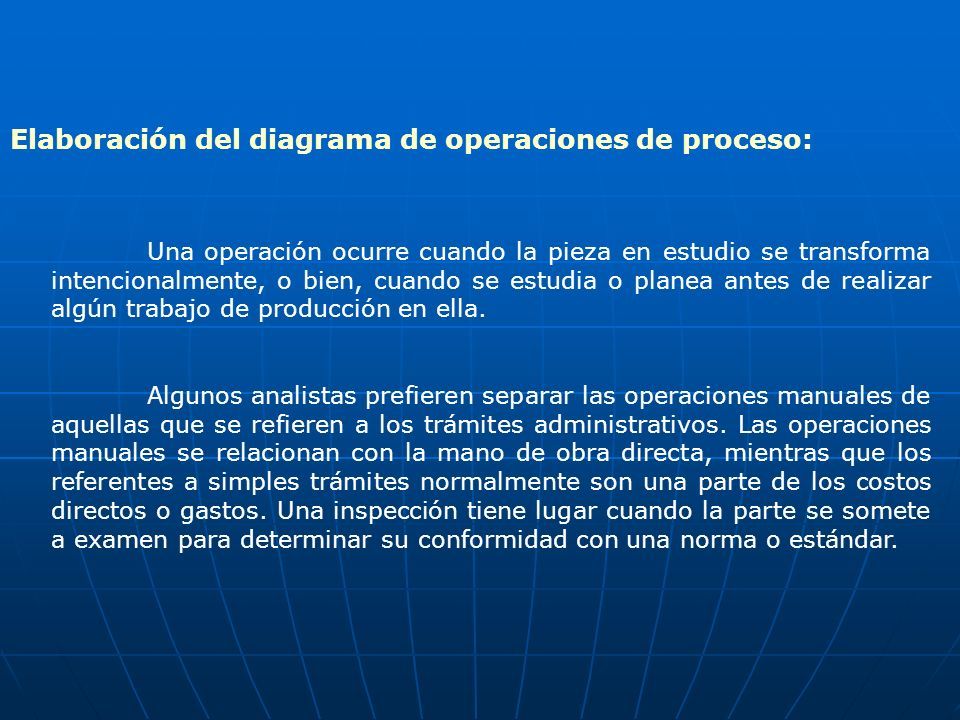 Elaboración del diagrama de operaciones de proceso:

Una operación ocurre cuando la pieza en estudio se transforma intencionalmente, o bien, cuando se estudia o planea antes de realizar algún trabajo de producción en ella.

Algunos analistas prefieren separar las operaciones manuales de aquellas que se refieren a los trámites administrativos. Las operaciones manuales se relacionan con la mano de obra directa, mientras que los referentes a simples trámites normalmente son una parte de los costos directos o gastos. Una inspección tiene lugar cuando la parte se somete a examen para determinar su conformidad con una norma o estándar.